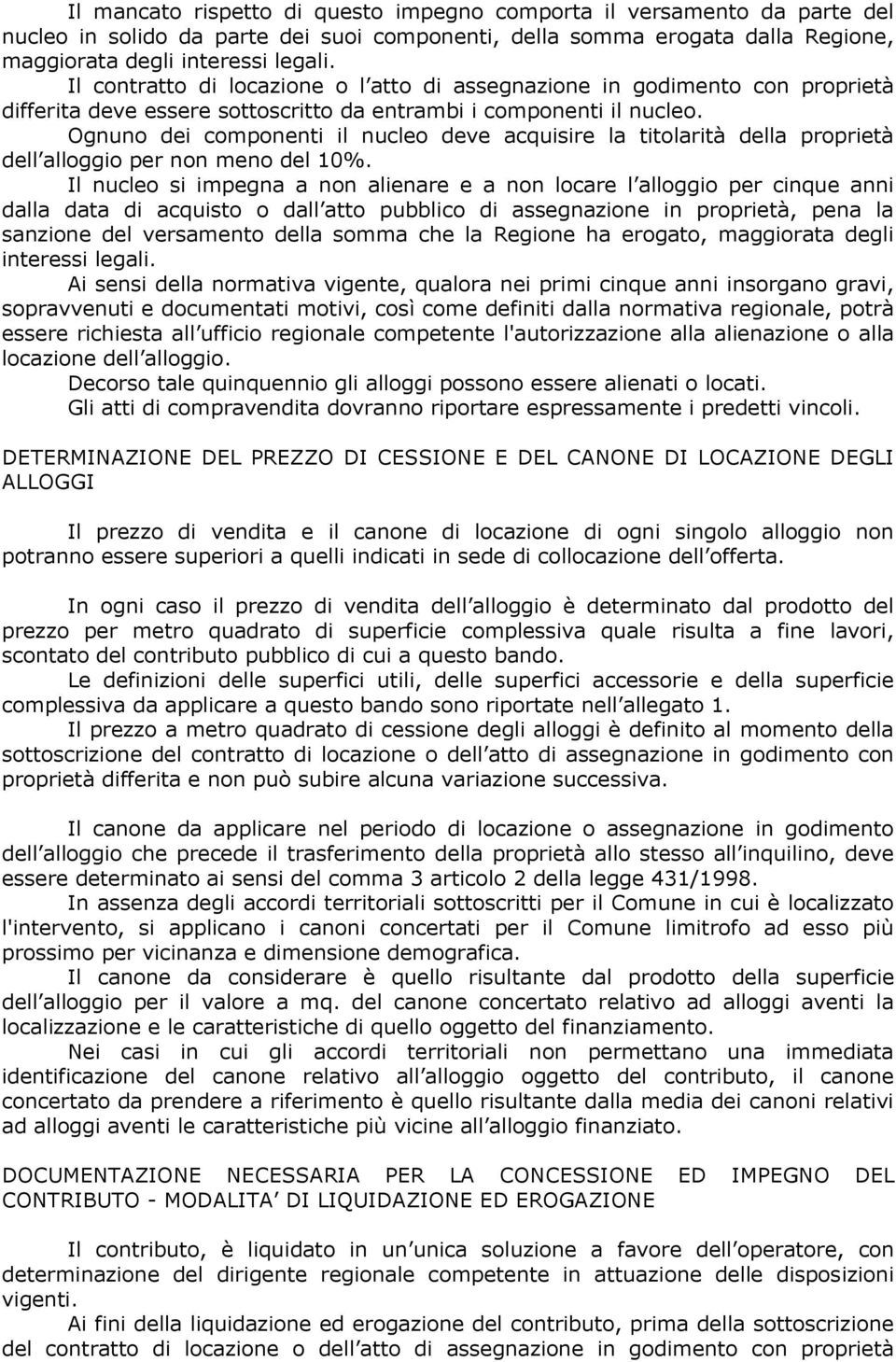 Il mancato rispetto di questo impegno comporta il versamento da parte del nucleo in solido da parte dei suoi componenti, della somma erogata dalla Regione, maggiorata degli interessi legali.

Il contratto di locazione o l atto di assegnazione in godimento con proprietà differita deve essere sottoscritto da entrambi i componenti il nucleo.

Ognuno dei componenti il nucleo deve acquisire la titolarità della proprietà dell alloggio per non meno del 10%.

Il nucleo si impegna a non alienare e a non locare l alloggio per cinque anni dalla data di acquisto o dall atto pubblico di assegnazione in proprietà, pena la sanzione del versamento della somma che la Regione ha erogato, maggiorata degli interessi legali.

Ai sensi della normativa vigente, qualora nei primi cinque anni insorgano gravi, sopravvenuti e documentati motivi, così come definiti dalla normativa regionale, potrà essere richiesta all ufficio regionale competente l'autorizzazione alla alienazione o alla locazione dell alloggio.

Decorso tale quinquennio gli alloggi possono essere alienati o locati.

Gli atti di compravendita dovranno riportare espressamente i predetti vincoli.

DETERMINAZIONE DEL PREZZO DI CESSIONE E DEL CANONE DI LOCAZIONE DEGLI ALLOGGI

Il prezzo di vendita e il canone di locazione di ogni singolo alloggio non potranno essere superiori a quelli indicati in sede di collocazione dell offerta.

In ogni caso il prezzo di vendita dell alloggio è determinato dal prodotto del prezzo per metro quadrato di superficie complessiva quale risulta a fine lavori, scontato del contributo pubblico di cui a questo bando.

Le definizioni delle superfici utili, delle superfici accessorie e della superficie complessiva da applicare a questo bando sono riportate nell allegato 1.

Il prezzo a metro quadrato di cessione degli alloggi è definito al momento della sottoscrizione del contratto di locazione o dell atto di assegnazione in godimento con proprietà differita e non può subire alcuna variazione successiva.

Il canone da applicare nel periodo di locazione o assegnazione in godimento dell alloggio che precede il trasferimento della proprietà allo stesso all inquilino, deve essere determinato ai sensi del comma 3 articolo 2 della legge 431/1998.

In assenza degli accordi territoriali sottoscritti per il Comune in cui è localizzato l'intervento, si applicano i canoni concertati per il Comune limitrofo ad esso più prossimo per vicinanza e dimensione demografica.

Il canone da considerare è quello risultante dal prodotto della superficie dell alloggio per il valore a mq. del canone concertato relativo ad alloggi aventi la localizzazione e le caratteristiche di quello oggetto del finanziamento.

Nei casi in cui gli accordi territoriali non permettano una immediata identificazione del canone relativo all alloggio oggetto del contributo, il canone concertato da prendere a riferimento è quello risultante dalla media dei canoni relativi ad alloggi aventi le caratteristiche più vicine all alloggio finanziato.

DOCUMENTAZIONE NECESSARIA PER LA CONCESSIONE ED IMPEGNO DEL CONTRIBUTO - MODALITA DI LIQUIDAZIONE ED EROGAZIONE

Il contributo, è liquidato in un unica soluzione a favore dell operatore, con determinazione del dirigente regionale competente in attuazione delle disposizioni vigenti.

Ai fini della liquidazione ed erogazione del contributo, prima della sottoscrizione del contratto di locazione o dell atto di assegnazione in godimento con proprietà